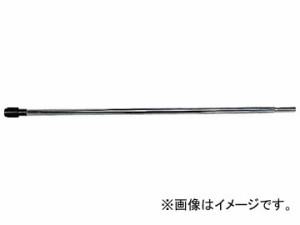 ※画像はイメージです。